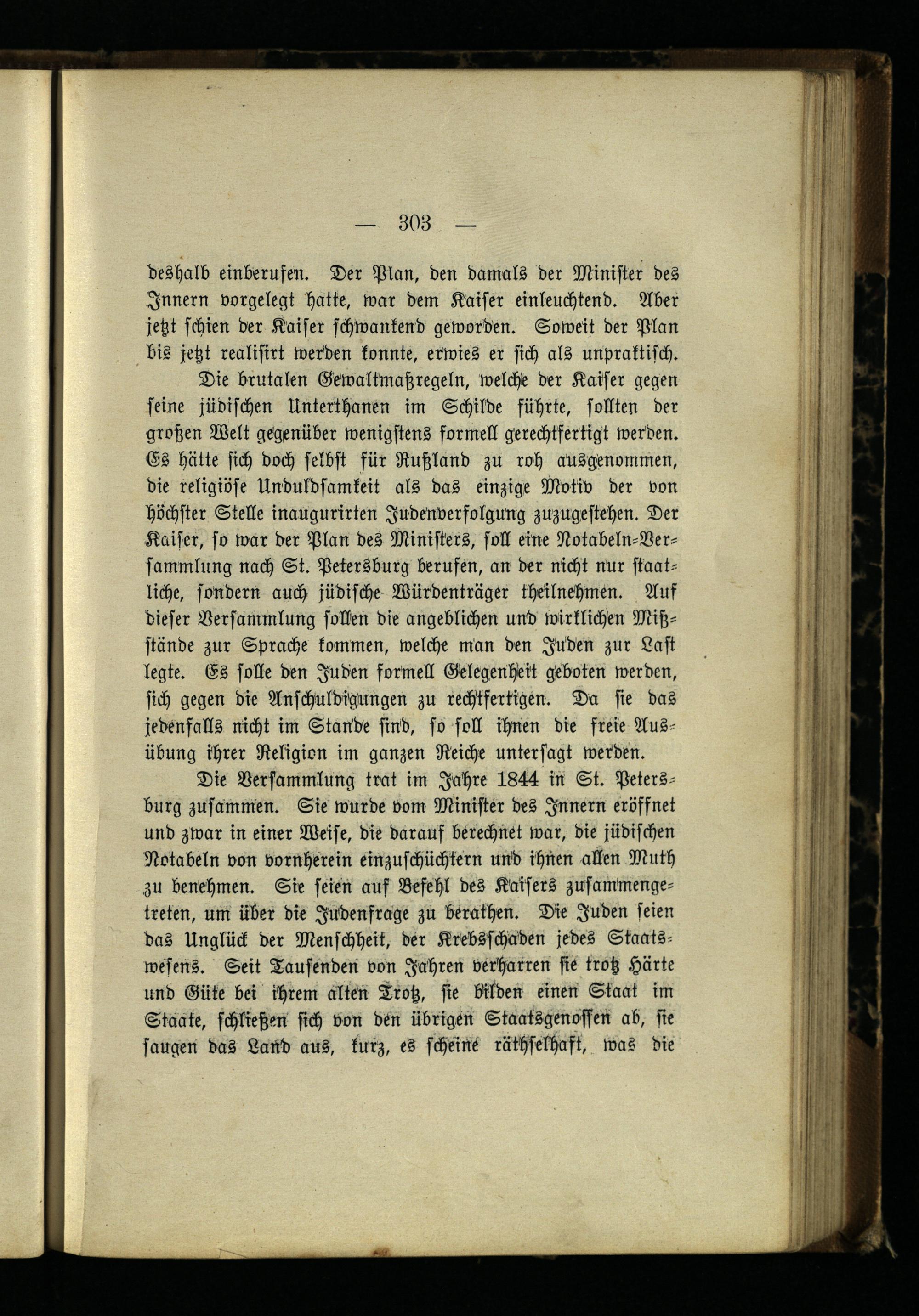 — 303 —

deshalb einberufen. Der Plan, den damals der Minister des Innern vorgelegt hatte, war dem Kaiser einleuchtend. Aber jetzt schien der Kaiser schwankend geworden. Soweit der Plan bis jetzt realisirt werden konnte, erwies er sich als unpraktisch.

Die brutalen Gewaltmaßregeln, welche der Kaiser gegen seine jüdischen Unterthanen im Schilde führte, sollten der großen Welt gegenüber wenigstens formell gerechtfertigt werden. Es hätte sich doch selbst für Rußland zu roh ausgenommen, die religiöse Unduldsamkeit als das einzige Motiv der von höchster Stelle inaugurirten Judenverfolgung zuzugestehen. Der Kaiser, so war der Plan des Ministers, soll eine Notabeln-Versammlung nach St. Petersburg berufen, an der nicht nur staatliche, sondern auch jüdische Würdenträger theilnehmen. Auf dieser Versammlung sollen die angeblichen und wirklichen Mißstände zur Sprache kommen, welche man den Juden zur Last legte. Es solle den Juden formell Gelegenheit geboten werden, sich gegen die Anschuldigungen zu rechtfertigen. Da sie das jedenfalls nicht im Stande sind, so soll ihnen die freie Ausübung ihrer Religion im ganzen Reiche untersagt werden.

Die Versammlung trat im Jahre 1844 in St. Petersburg zusammen. Sie wurde vom Minister des Innern eröffnet und zwar in einer Weise, die darauf berechnet war, die jüdischen Notabeln von vornherein einzuschüchtern und ihnen allen Muth zu benehmen. Sie seien auf Befehl des Kaisers zusammengetreten, um über die Judenfrage zu berathen. Die Juden seien das Unglück der Menschheit, der Krebsschaden jedes Staatswesens. Seit Tausenden von Jahren verharren sie trotz Härte und Güte bei ihrem alten Trotz, sie bilden einen Staat im Staate, schließen sich von den übrigen Staatsgenossen ab, sie saugen das Land aus, kurz, es scheine räthselhaft, was die